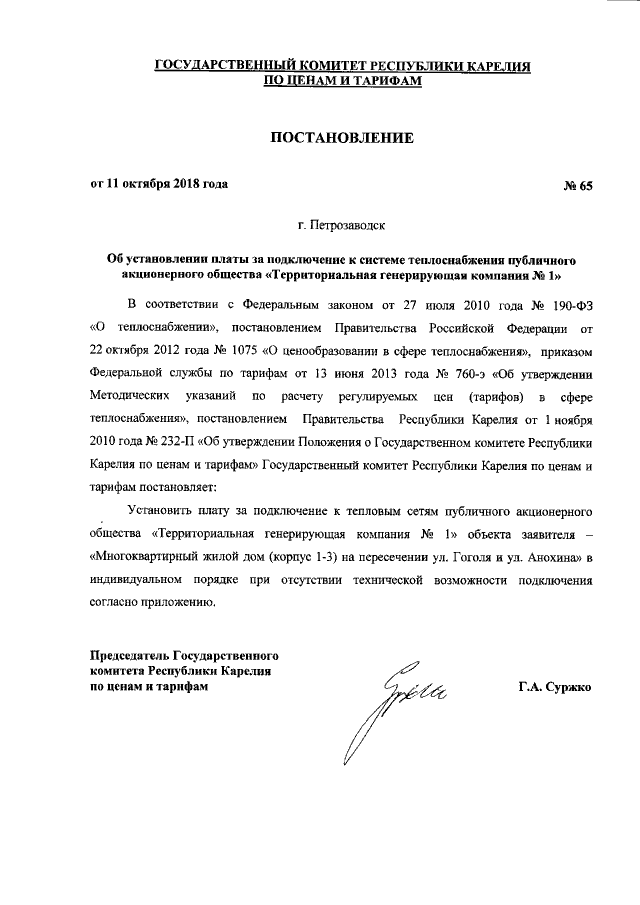 ГОСУДАРСТВЕННЫЙ КОМИТЕТ РЕСПУБЛИКИ КАРЕЛИЯ
ПО ЦЕНАМ И ТАРИФАМ

ПОСТАНОВЛЕНИЕ

от 11 октября 2018 года № 65

г. Петрозаводск

Об установлении платы за подключение к системе теплоснабжения публичного акционерного общества «Территориальная генерирующая компания № 1»

В соответствии с Федеральным законом от 27 июля 2010 года № 190-ФЗ «О теплоснабжении», постановлением Правительства Российской Федерации от 22 октября 2012 года № 1075 «О ценообразовании в сфере теплоснабжения», приказом Федеральной службы по тарифам от 13 июня 2013 года № 760-э «Об утверждении Методических указаний по расчету регулируемых цен (тарифов) в сфере теплоснабжения», постановлением Правительства Республики Карелия от 1 ноября 2010 года № 232-П «Об утверждении Положения о Государственном комитете Республики Карелия по ценам и тарифам» Государственный комитет Республики Карелия по ценам и тарифам постановляет:

Установить плату за подключение к тепловым сетям публичного акционерного общества «Территориальная генерирующая компания № 1» объекта заявителя – «Многоквартирный жилой дом (корпус 1-3) на пересечении ул. Гоголя и ул. Анохина» в индивидуальном порядке при отсутствии технической возможности подключения согласно приложению.

Председатель Государственного комитета Республики Карелия по ценам и тарифам

Г.А. Суржко